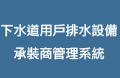 下水道用戶排水設備
承裝商管理系統